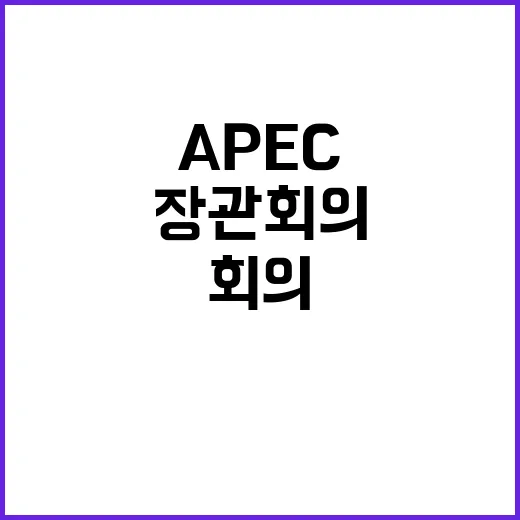 APEC
장관회의
회의